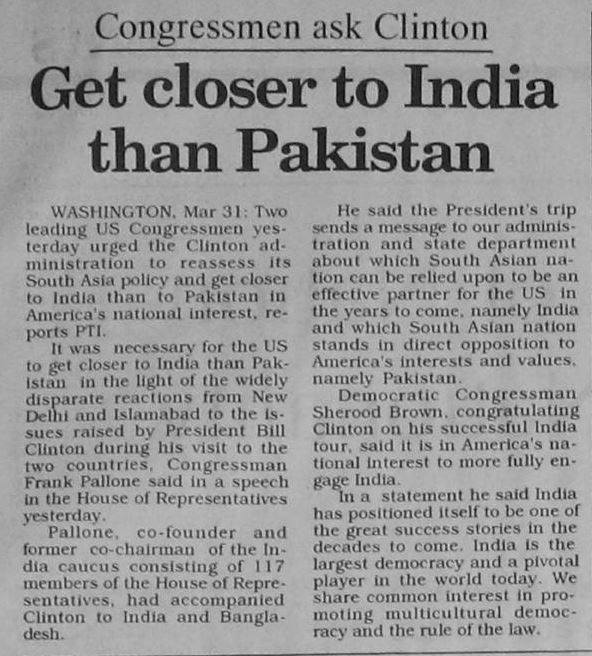 Congressmen ask Clinton

Get closer to India than Pakistan

WASHINGTON, Mar 31: Two leading US Congressmen yesterday urged the Clinton administration to reassess its South Asia policy and get closer to India than to Pakistan in America's national interest, reports PTI.

It was necessary for the US to get closer to India than Pakistan in the light of the widely disparate reactions from New Delhi and Islamabad to the issues raised by President Bill Clinton during his visit to the two countries, Congressman Frank Pallone said in a speech in the House of Representatives yesterday.

Pallone, co-founder and former co-chairman of the India caucus consisting of 117 members of the House of Representatives, had accompanied Clinton to India and Bangladesh.

He said the President's trip sends a message to our administration and state department about which South Asian nation can be relied upon to be an effective partner for the US in the years to come, namely India and which South Asian nation stands in direct opposition to America's interests and values, namely Pakistan.

Democratic Congressman Sherood Brown, congratulating Clinton on his successful India tour, said it is in America's national interest to more fully engage India.

In a statement he said India has positioned itself to be one of the great success stories in the decades to come. India is the largest democracy and a pivotal player in the world today. We share common interest in promoting multicultural democracy and the rule of the law.